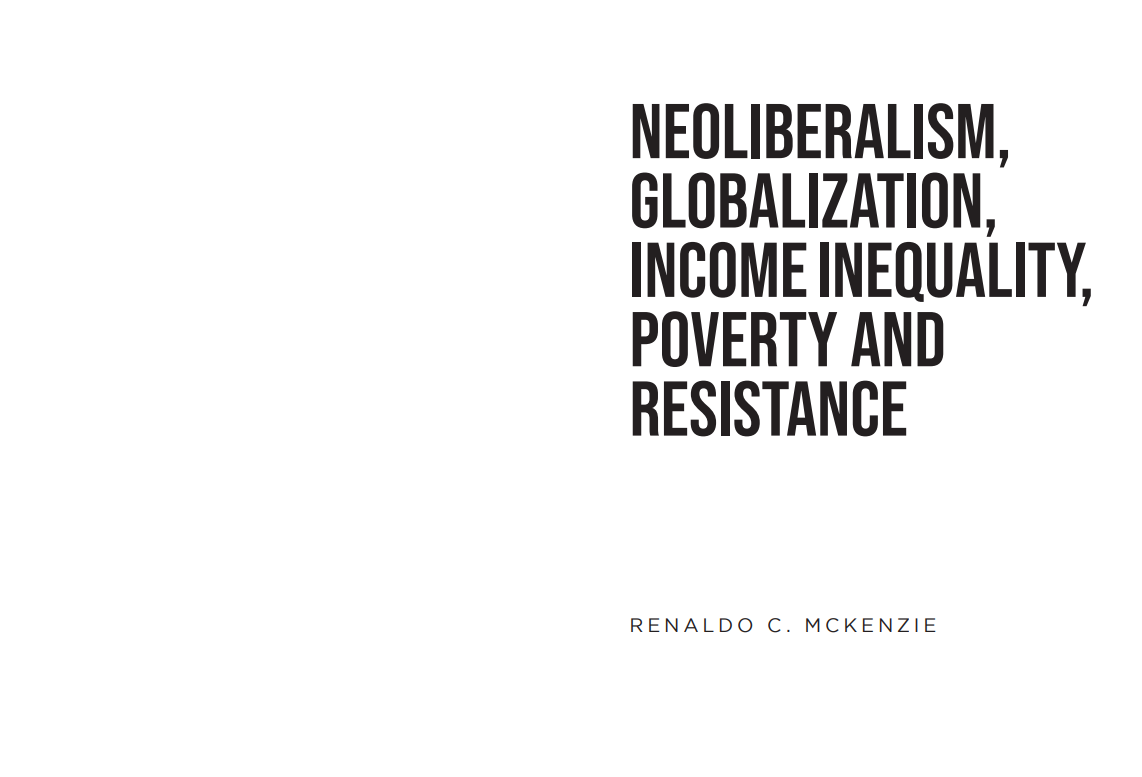 NEOLIBERALISM, GLOBALIZATION, INCOME INEQUALITY, POVERTY AND RESISTANCE

RENALDO C. MCKENZIE